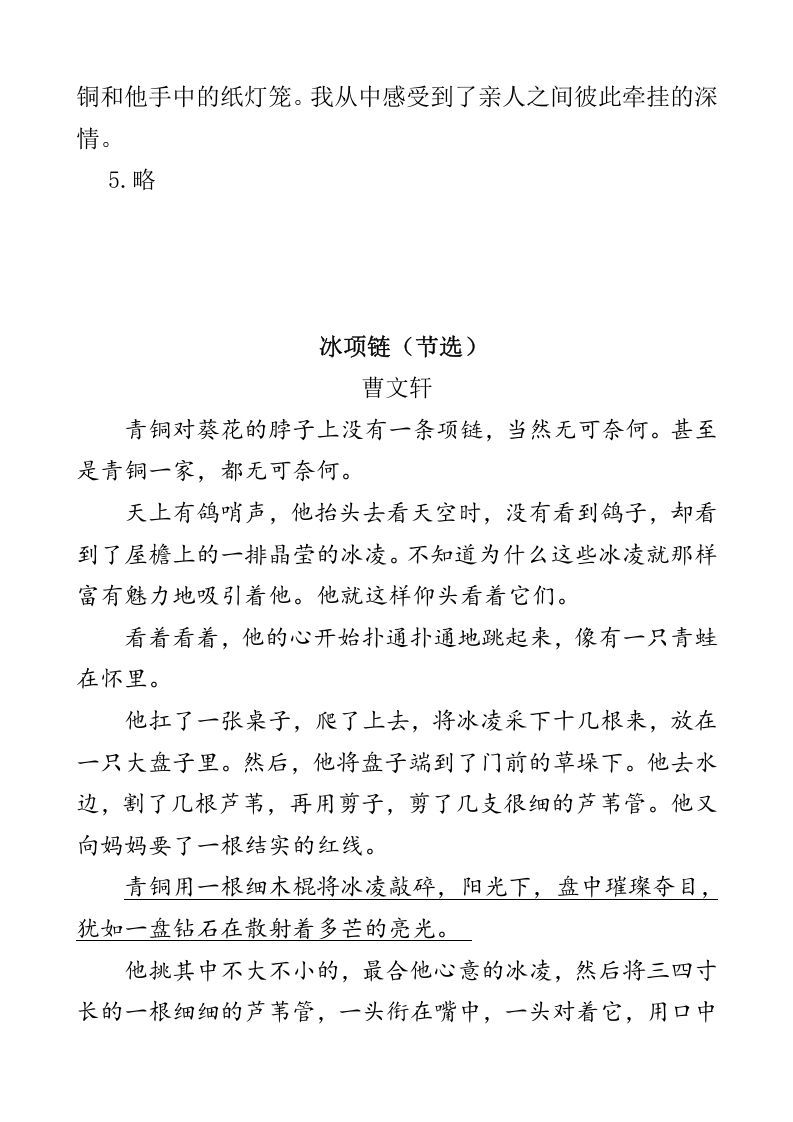 铜和他手中的纸灯笼。我从中感受到了亲人之间彼此牵挂的深情。

5.略

冰项链（节选）

曹文轩

青铜对葵花的脖子上没有一条项链，当然无可奈何。甚至是青铜一家，都无可奈何。

天上有鸽哨声，他抬头去看天空时，没有看到鸽子，却看到了屋檐上的一排晶莹的冰凌。不知道为什么这些冰凌就那样富有魅力地吸引着他。他就这样仰头看着它们。

看着看着，他的心开始扑通扑通地跳起来，像有一只青蛙在怀里。

他扛了一张桌子，爬了上去，将冰凌采下十几根来，放在一只大盘子里。然后，他将盘子端到了门前的草垛下。他去水边，割了几根芦苇，再用剪子，剪了几支很细的芦苇管。他又向妈妈要了一根结实的红线。

青铜用一根细木棍将冰凌敲碎，阳光下，盘中璀璨夺目，犹如一盘钻石在散射着多芒的亮光。

他挑其中不大不小的，最合他心意的冰凌，然后将三四寸长的一根细细的芦苇管，一头衔在嘴中，一头对着它，用口中